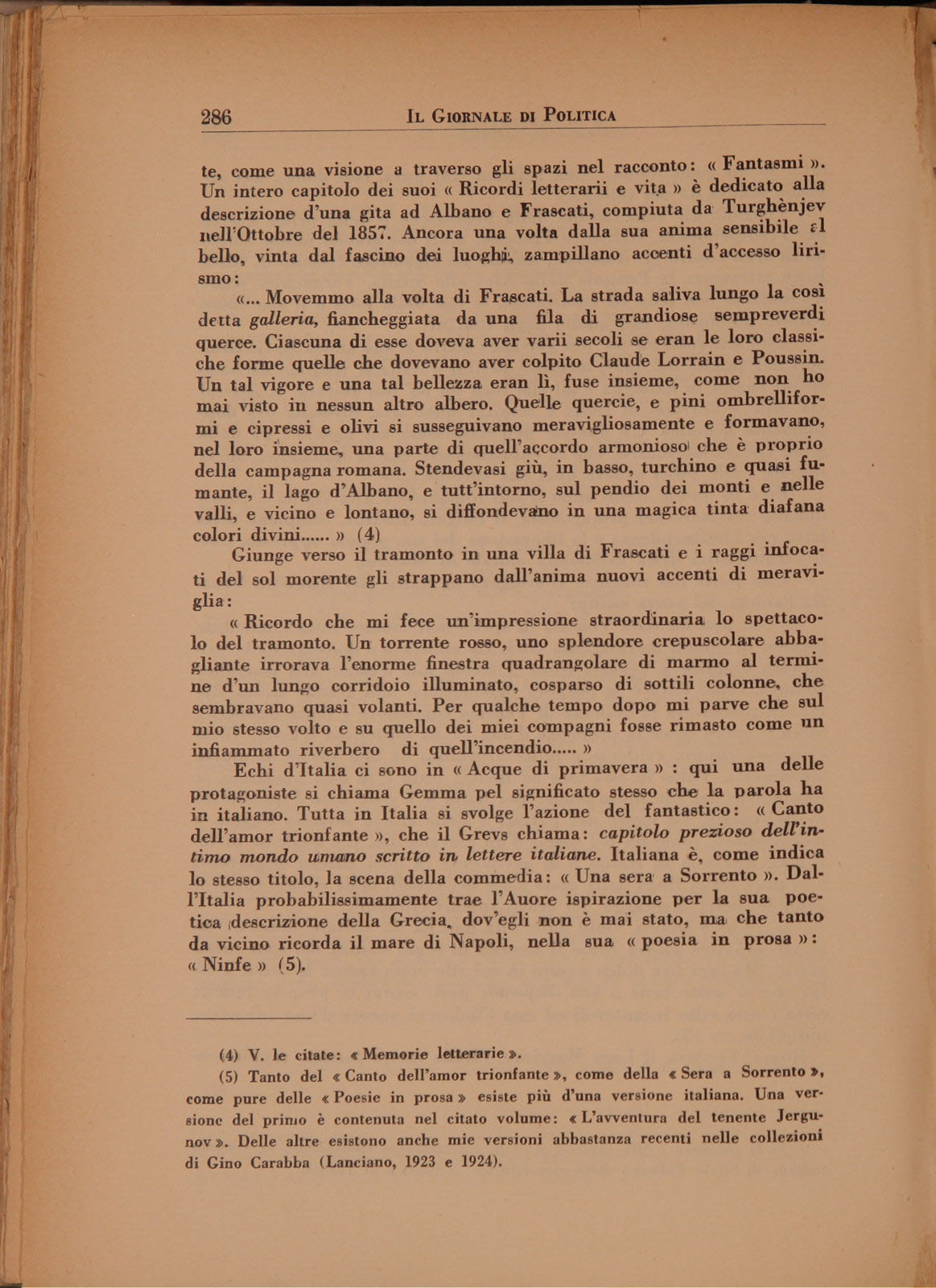 286 IL GIORNALE DI POLITICA

te, come una visione a traverso gli spazi nel racconto: « Fantasmi ». Un intero capitolo dei suoi « Ricordi letterarii e vita » è dedicato alla descrizione d'una gita ad Albano e Frascati, compiuta da Turghènjev nell'Ottobre del 1857. Ancora una volta dalla sua anima sensibile al bello, vinta dal fascino dei luoghi, zampillano accenti d'accesso lirismo:

«... Movemmo alla volta di Frascati. La strada saliva lungo la così detta galleria, fiancheggiata da una fila di grandiose sempreverdi querce. Ciascuna di esse doveva aver varii secoli se eran le loro classiche forme quelle che dovevano aver colpito Claude Lorrain e Poussin. Un tal vigore e una tal bellezza eran lì, fuse insieme, come non ho mai visto in nessun altro albero. Quelle quercie, e pini ombrelliformi e cipressi e olivi si susseguivano meravigliosamente e formavano, nel loro insieme, una parte di quell'accordo armonioso che è proprio della campagna romana. Stendevasi giù, in basso, turchino e quasi fumante, il lago d'Albano, e tutt'intorno, sul pendio dei monti e nelle valli, e vicino e lontano, si diffondevano in una magica tinta diafana colori divini...... » (4)

Giunge verso il tramonto in una villa di Frascati e i raggi infocati del sol morente gli strappano dall'anima nuovi accenti di meraviglia:

« Ricordo che mi fece un'impressione straordinaria lo spettacolo del tramonto. Un torrente rosso, uno splendore crepuscolare abbagliante irrorava l'enorme finestra quadrangolare di marmo al termine d'un lungo corridoio illuminato, cosparso di sottili colonne, che sembravano quasi volanti. Per qualche tempo dopo mi parve che sul mio stesso volto e su quello dei miei compagni fosse rimasto come un infiammato riverbero di quell'incendio..... »

Echi d'Italia ci sono in « Acque di primavera » : qui una delle protagoniste si chiama Gemma pel significato stesso che la parola ha in italiano. Tutta in Italia si svolge l'azione del fantastico: « Canto dell'amor trionfante », che il Grevs chiama: capitolo prezioso dell'intimo mondo umano scritto in lettere italiane. Italiana è, come indica lo stesso titolo, la scena della commedia: « Una sera a Sorrento ». Dall'Italia probabilissimamente trae l'Auore ispirazione per la sua poetica descrizione della Grecia, dov'egli non è mai stato, ma che tanto da vicino ricorda il mare di Napoli, nella sua « poesia in prosa »: « Ninfe » (5).

(4) V. le citate: « Memorie letterarie ».

(5) Tanto del « Canto dell'amor trionfante », come della « Sera a Sorrento », come pure delle « Poesie in prosa » esiste più d'una versione italiana. Una versione del primo è contenuta nel citato volume: « L'avventura del tenente Jergunov ». Delle altre esistono anche mie versioni abbastanza recenti nelle collezioni di Gino Carabba (Lanciano, 1923 e 1924).